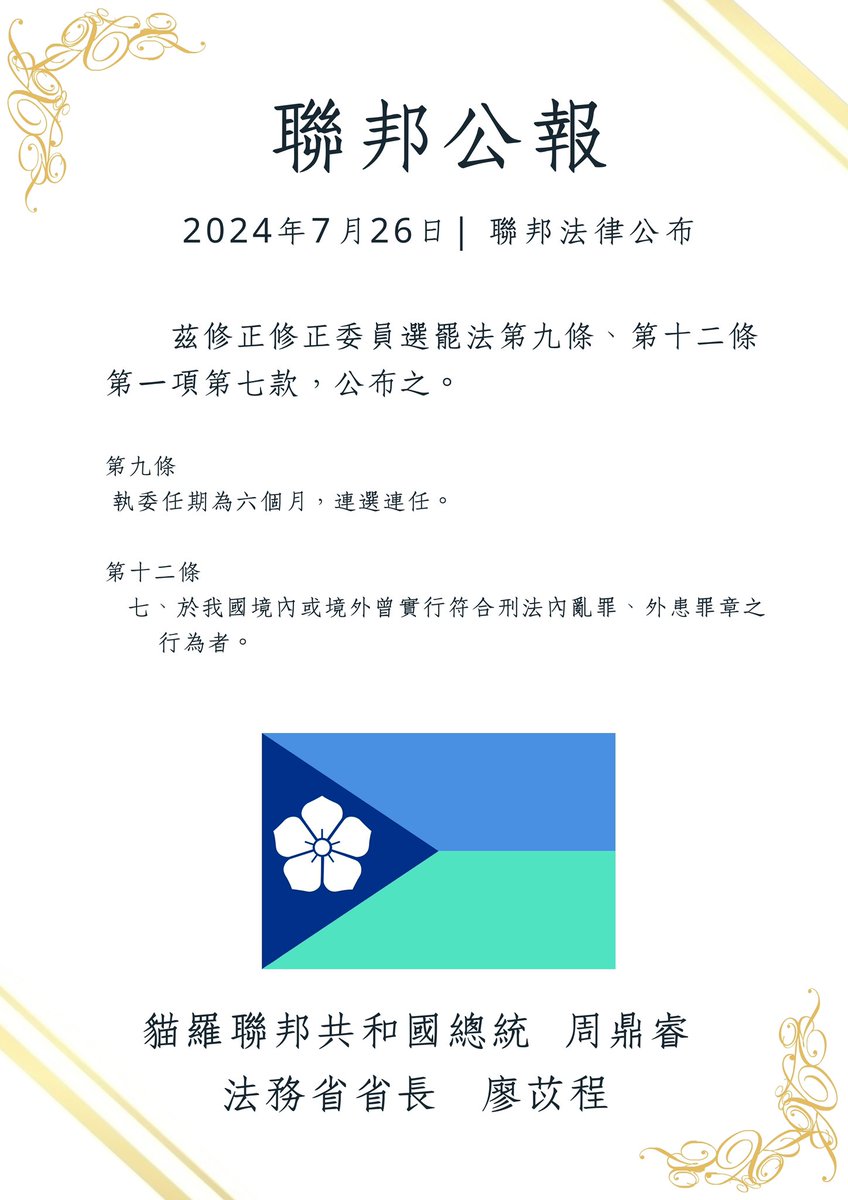 聯邦公報

2024年7月26日 | 聯邦法律公布

茲修正修正委員選罷法第九條、第十二條第一項第七款，公布之。

第九條
執委任期為六個月，連選連任。

第十二條
七、於我國境內或境外曾實行符合刑法內亂罪、外患罪章之行為者。

貓羅聯邦共和國總統　周鼎睿
法務省省長　廖苡程